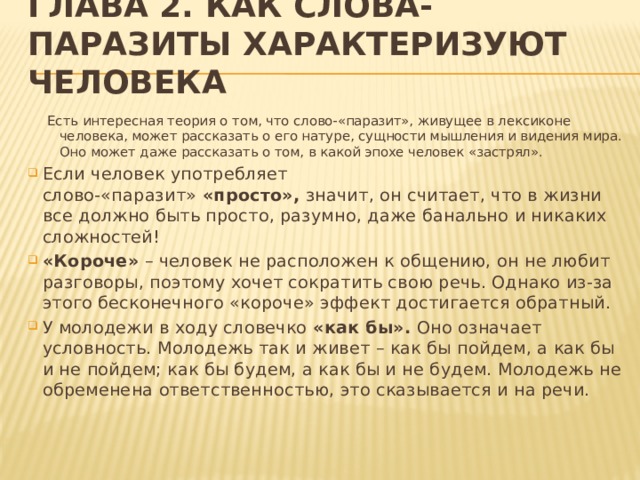 ГЛАВА 2. КАК СЛОВА-ПАРАЗИТЫ ХАРАКТЕРИЗУЮТ ЧЕЛОВЕКА

Есть интересная теория о том, что слово-«паразит», живущее в лексиконе человека, может рассказать о его натуре, сущности мышления и видения мира. Оно может даже рассказать о том, в какой эпохе человек «застрял».

Если человек употребляет слово-«паразит» «просто», значит, он считает, что в жизни все должно быть просто, разумно, даже банально и никаких сложностей!

«Короче» – человек не расположен к общению, он не любит разговоры, поэтому хочет сократить свою речь. Однако из-за этого бесконечного «короче» эффект достигается обратный.

У молодежи в ходу словечко «как бы». Оно означает условность. Молодежь так и живет – как бы пойдем, а как бы и не пойдем; как бы будем, а как бы и не будем. Молодежь не обременена ответственностью, это сказывается и на речи.